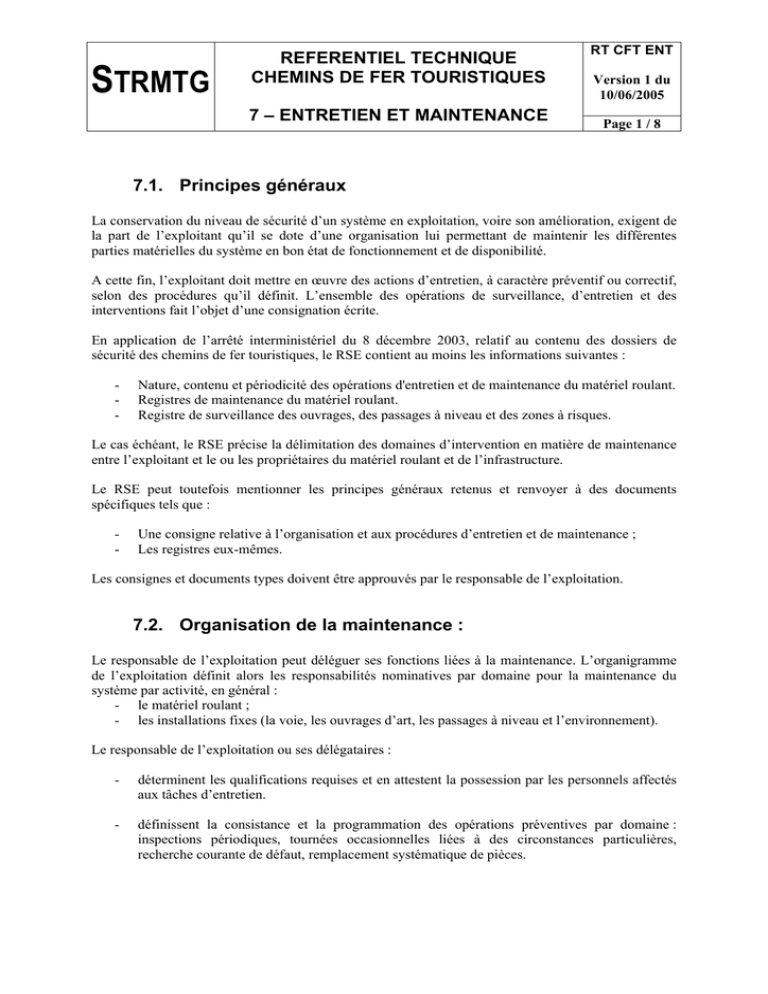 STRMTG

REFERENTIEL TECHNIQUE
CHEMINS DE FER TOURISTIQUES

7 – ENTRETIEN ET MAINTENANCE

RT CFT ENT

Version 1 du 10/06/2005

Page 1 / 8

7.1. Principes généraux

La conservation du niveau de sécurité d'un système en exploitation, voire son amélioration, exigent de la part de l'exploitant qu'il se dote d'une organisation lui permettant de maintenir les différentes parties matérielles du système en bon état de fonctionnement et de disponibilité.

A cette fin, l'exploitant doit mettre en œuvre des actions d'entretien, à caractère préventif ou correctif, selon des procédures qu'il définit. L'ensemble des opérations de surveillance, d'entretien et des interventions fait l'objet d'une consignation écrite.

En application de l'arrêté interministériel du 8 décembre 2003, relatif au contenu des dossiers de sécurité des chemins de fer touristiques, le RSE contient au moins les informations suivantes :

- Nature, contenu et périodicité des opérations d'entretien et de maintenance du matériel roulant.
- Registres de maintenance du matériel roulant.
- Registre de surveillance des ouvrages, des passages à niveau et des zones à risques.

Le cas échéant, le RSE précise la délimitation des domaines d'intervention en matière de maintenance entre l'exploitant et le ou les propriétaires du matériel roulant et de l'infrastructure.

Le RSE peut toutefois mentionner les principes généraux retenus et renvoyer à des documents spécifiques tels que :

- Une consigne relative à l'organisation et aux procédures d'entretien et de maintenance ;
- Les registres eux-mêmes.

Les consignes et documents types doivent être approuvés par le responsable de l'exploitation.

7.2. Organisation de la maintenance :

Le responsable de l'exploitation peut déléguer ses fonctions liées à la maintenance. L'organigramme de l'exploitation définit alors les responsabilités nominatives par domaine pour la maintenance du système par activité, en général :
- le matériel roulant ;
- les installations fixes (la voie, les ouvrages d'art, les passages à niveau et l'environnement).

Le responsable de l'exploitation ou ses délégataires :

- déterminent les qualifications requises et en attestent la possession par les personnels affectés aux tâches d'entretien.

- définissent la consistance et la programmation des opérations préventives par domaine : inspections périodiques, tournées occasionnelles liées à des circonstances particulières, recherche courante de défaut, remplacement systématique de pièces.